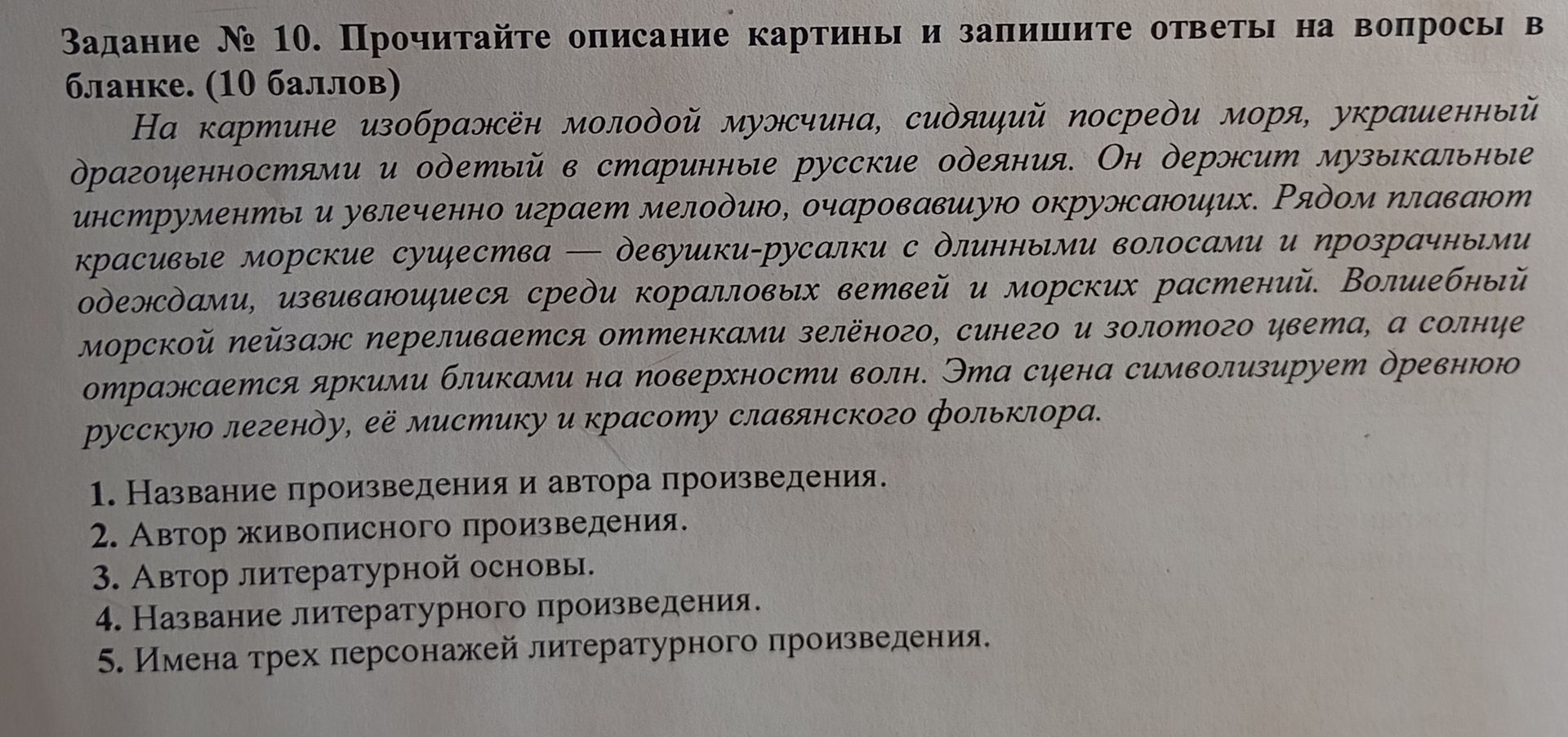 Задание № 10. Прочитайте описание картины и запишите ответы на вопросы в бланке. (10 баллов)

На картине изображён молодой мужчина, сидящий посреди моря, украшенный драгоценностями и одетый в старинные русские одеяния. Он держит музыкальные инструменты и увлеченно играет мелодию, очаровавшую окружающих. Рядом плавают красивые морские существа — девушки-русалки с длинными волосами и прозрачными одеждами, извивающиеся среди коралловых ветвей и морских растений. Волшебный морской пейзаж переливается оттенками зелёного, синего и золотого цвета, а солнце отражается яркими бликами на поверхности волн. Эта сцена символизирует древнюю русскую легенду, её мистику и красоту славянского фольклора.

1. Название произведения и автора произведения.
2. Автор живописного произведения.
3. Автор литературной основы.
4. Название литературного произведения.
5. Имена трех персонажей литературного произведения.